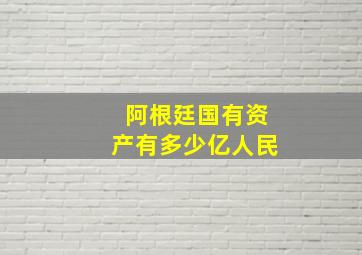 阿根廷国有资产有多少亿人民